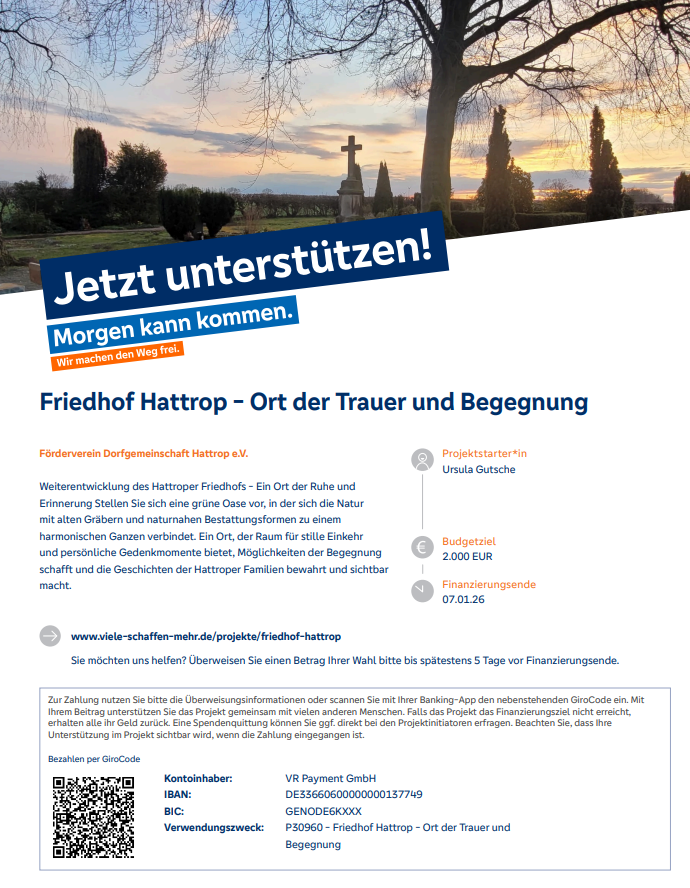 Jetzt unterstützen!

Morgen kann kommen.

Wir machen den Weg frei.

Friedhof Hattrop - Ort der Trauer und Begegnung

Förderverein Dorfgemeinschaft Hattrop e.V.

Weiterentwicklung des Hattroper Friedhofs - Ein Ort der Ruhe und Erinnerung Stellen Sie sich eine grüne Oase vor, in der sich die Natur mit alten Gräbern und naturnahen Bestattungsformen zu einem harmonischen Ganzen verbindet. Ein Ort, der Raum für stille Einkehr und persönliche Gedenkmomente bietet, Möglichkeiten der Begegnung schafft und die Geschichten der Hattroper Familien bewahrt und sichtbar macht.

Projektstarter*in
Ursula Gutsche

Budgetziel
2.000 EUR

Finanzierungsende
07.01.26

www.viele-schaffen-mehr.de/projekte/friedhof-hattrop

Sie möchten uns helfen? Überweisen Sie einen Betrag Ihrer Wahl bitte bis spätestens 5 Tage vor Finanzierungsende.

Zur Zahlung nutzen Sie bitte die Überweisungsinformationen oder scannen Sie mit Ihrer Banking-App den nebenstehenden GiroCode ein. Mit Ihrem Beitrag unterstützen Sie das Projekt gemeinsam mit vielen anderen Menschen. Falls das Projekt das Finanzierungsziel nicht erreicht, erhalten alle ihr Geld zurück. Eine Spendenquittung können Sie ggf. direkt bei den Projektinitiatoren erfragen. Beachten Sie, dass Ihre Unterstützung im Projekt sichtbar wird, wenn die Zahlung eingegangen ist.

Bezahlen per GiroCode

Kontoinhaber: VR Payment GmbH
IBAN: DE33660600000000137749
BIC: GENODE6KXXX
Verwendungszweck: P30960 - Friedhof Hattrop - Ort der Trauer und Begegnung